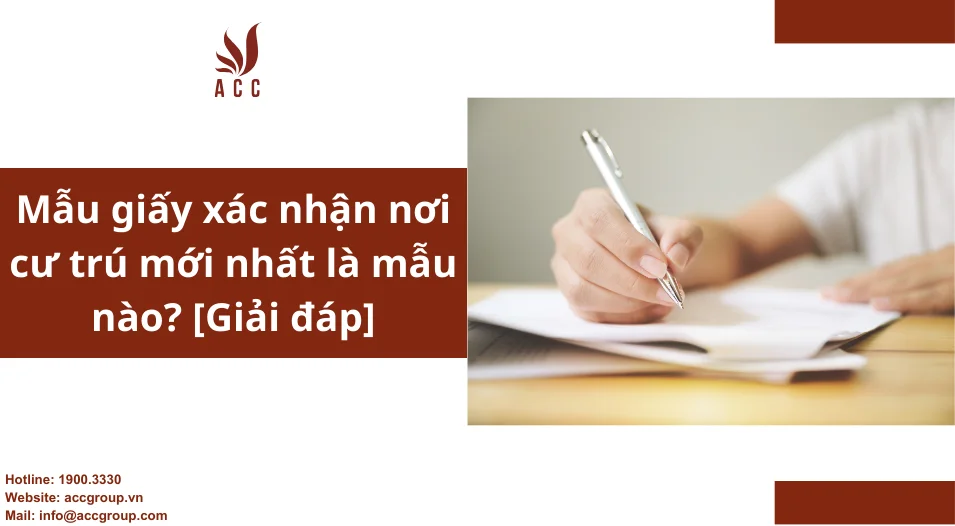 ACC

Mẫu giấy xác nhận nơi cư trú mới nhất là mẫu nào? [Giải đáp]

Hotline: 1900.3330
Website: accgroup.vn
Mail: info@accgroup.com